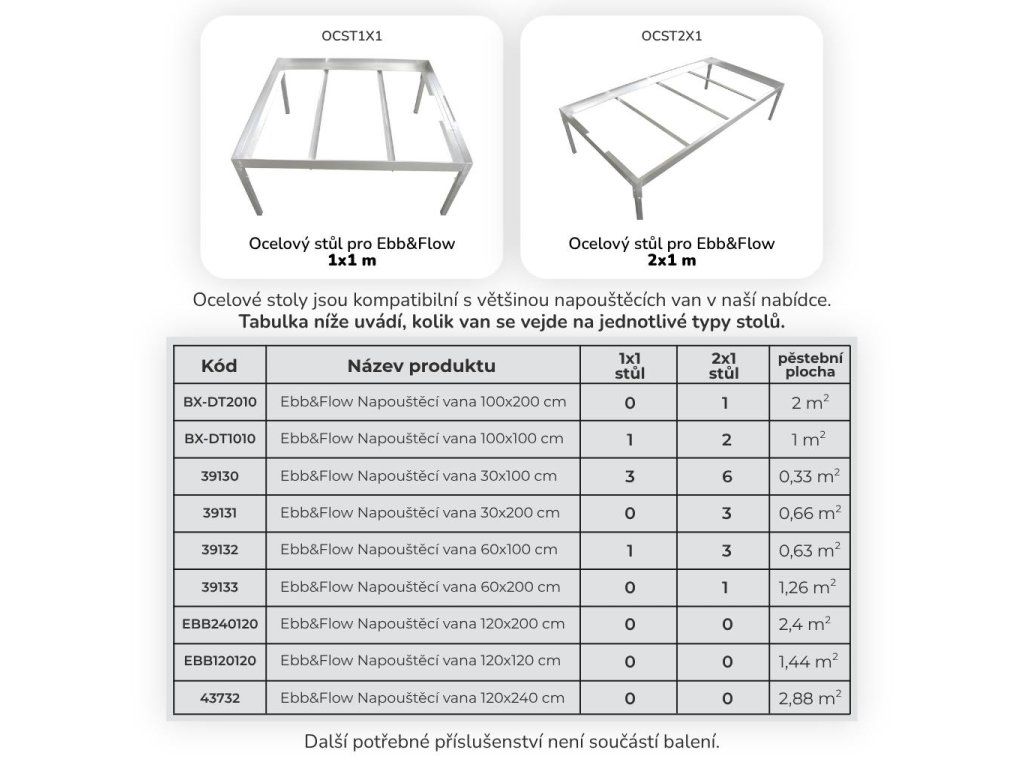 OCST1X1

Ocelový stůl pro Ebb&Flow
1x1 m

OCST2X1

Ocelový stůl pro Ebb&Flow
2x1 m

Ocelové stoly jsou kompatibilní s většinou napouštěcích van v naší nabídce.
Tabulka níže uvádí, kolik van se vejde na jednotlivé typy stolů.

| Kód | Název produktu | 1x1 stůl | 2x1 stůl | pěstební plocha |
|---|---|---|---|---|
| BX-DT2010 | Ebb&Flow Napouštěcí vana 100x200 cm | 0 | 1 | 2 $m^2$ |
| BX-DT1010 | Ebb&Flow Napouštěcí vana 100x100 cm | 1 | 2 | 1 $m^2$ |
| 39130 | Ebb&Flow Napouštěcí vana 30x100 cm | 3 | 6 | 0,33 $m^2$ |
| 39131 | Ebb&Flow Napouštěcí vana 30x200 cm | 0 | 3 | 0,66 $m^2$ |
| 39132 | Ebb&Flow Napouštěcí vana 60x100 cm | 1 | 3 | 0,63 $m^2$ |
| 39133 | Ebb&Flow Napouštěcí vana 60x200 cm | 0 | 1 | 1,26 $m^2$ |
| EBB240120 | Ebb&Flow Napouštěcí vana 120x200 cm | 0 | 0 | 2,4 $m^2$ |
| EBB120120 | Ebb&Flow Napouštěcí vana 120x120 cm | 0 | 0 | 1,44 $m^2$ |
| 43732 | Ebb&Flow Napouštěcí vana 120x240 cm | 0 | 0 | 2,88 $m^2$ |

Další potřebné příslušenství není součástí balení.